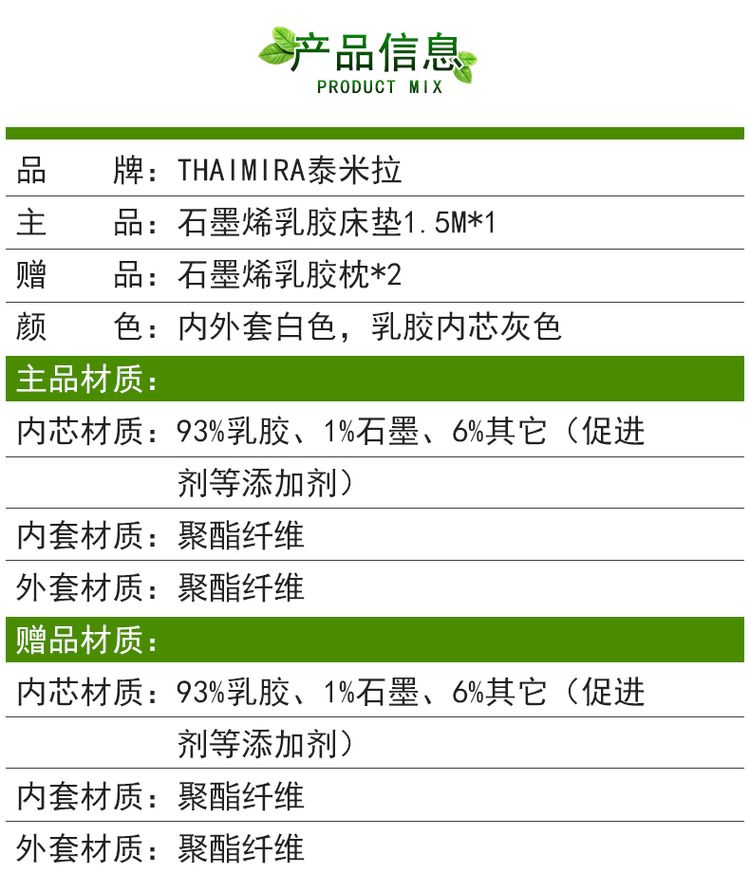 产品信息
PRODUCT MIX

品 牌：THAIMIRA泰米拉

主 品：石墨烯乳胶床垫1.5M*1

赠 品：石墨烯乳胶枕*2

颜 色：内外套白色，乳胶内芯灰色

主品材质：

内芯材质：93%乳胶、1%石墨、6%其它（促进剂等添加剂）

内套材质：聚酯纤维

外套材质：聚酯纤维

赠品材质：

内芯材质：93%乳胶、1%石墨、6%其它（促进剂等添加剂）

内套材质：聚酯纤维

外套材质：聚酯纤维